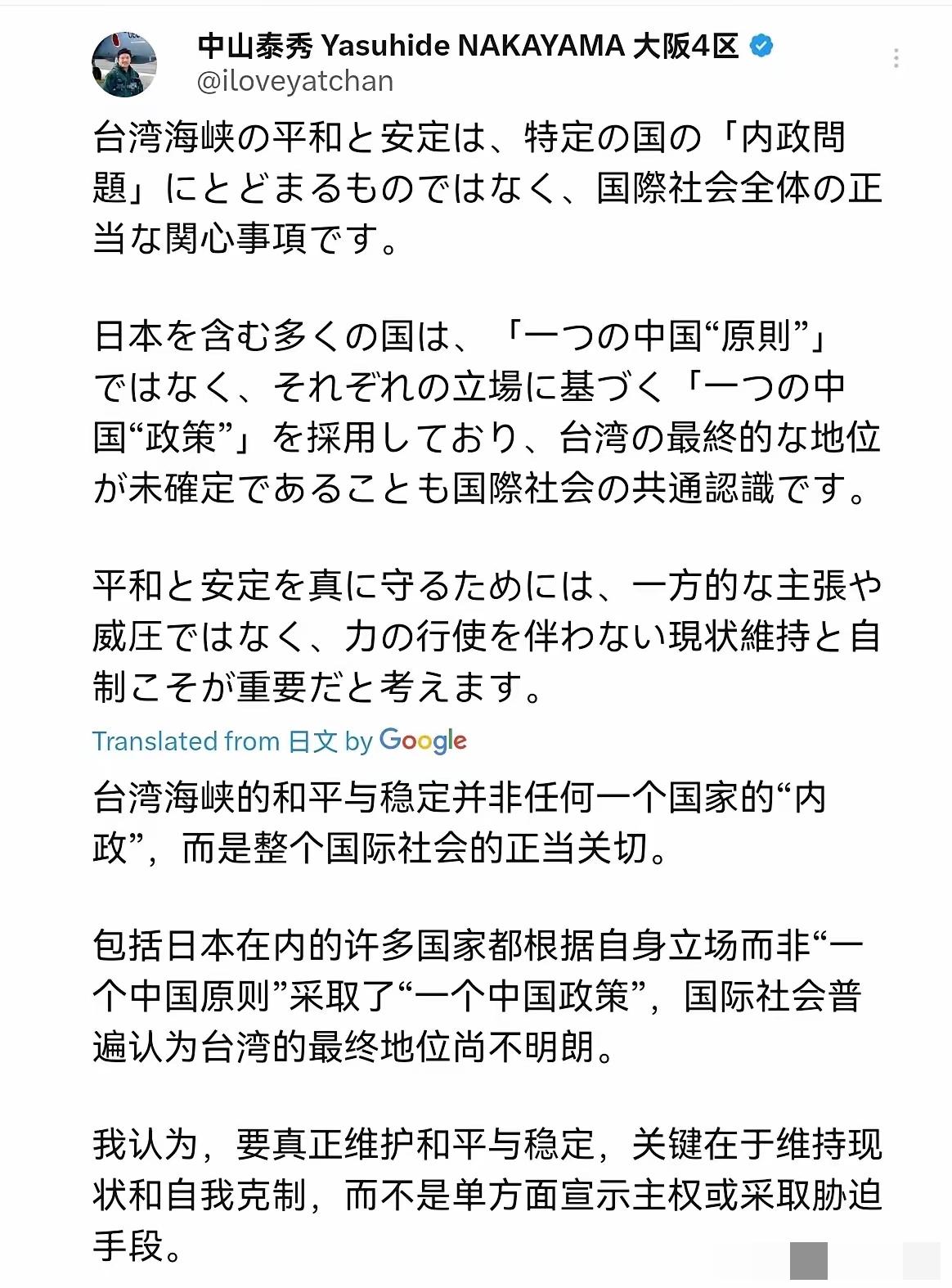 中山泰秀 Yasuhide NAKAYAMA 大阪4区
@iloveyatchan

台湾海峡の平和と安定は、特定の国の「内政問題」にとどまるものではなく、国際社会全体の正当な関心事項です。

日本を含む多くの国は、「一つの中国“原則”」ではなく、それぞれの立場に基づく「一つの中国“政策”」を採用しており、台湾の最終的な地位が未確定であることも国際社会の共通認識です。

平和と安定を真に守るためには、一方的な主張や威圧ではなく、力の行使を伴わない現状維持と自制こそが重要だと考えます。

Translated from 日文 by Google

台湾海峡的和平与稳定并非任何一个国家的“内政”，而是整个国际社会的正当关切。

包括日本在内的许多国家都根据自身立场而非“一个中国原则”采取了“一个中国政策”，国际社会普遍认为台湾的最终地位尚不明朗。

我认为，要真正维护和平与稳定，关键在于维持现状和自我克制，而不是单方面宣示主权或采取胁迫手段。